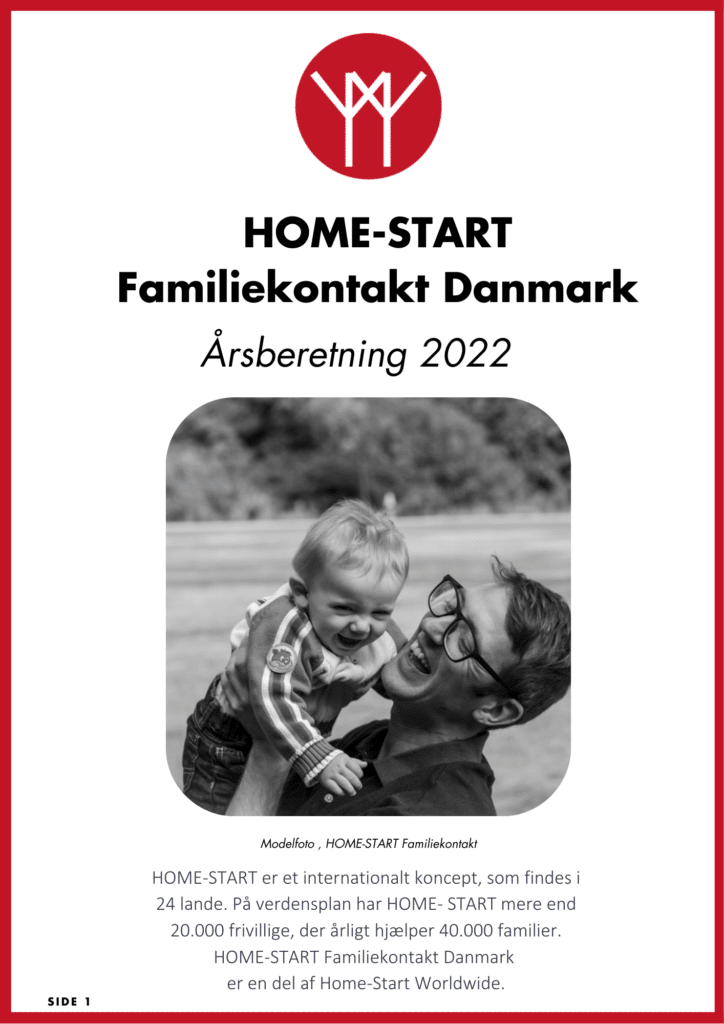 HOME-START
Familiekontakt Danmark

Årsberetning 2022

Modelfoto , HOME-START Familiekontakt

HOME-START er et internationalt koncept, som findes i 24 lande. På verdensplan har HOME- START mere end 20.000 frivillige, der årligt hjælper 40.000 familier. HOME-START Familiekontakt Danmark er en del af Home-Start Worldwide.

SIDE 1